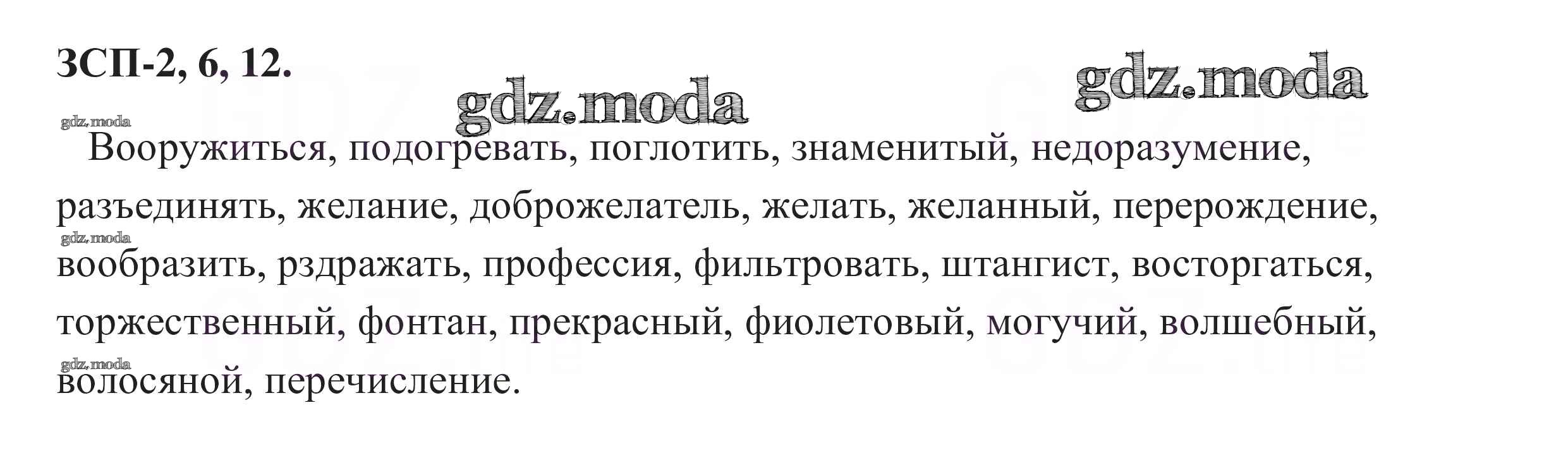 ЗСП-2, 6, 12.

Вооружиться, подогревать, поглотить, знаменитый, недоразумение, разъединять, желание, доброжелатель, желать, желанный, перерождение, вообразить, рздражать, профессия, фильтровать, штангист, восторгаться, торжественный, фонтан, прекрасный, фиолетовый, могучий, волшебный, волосяной, перечисление.

gdz.moda